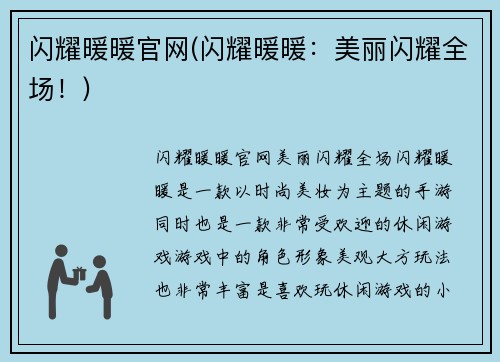 闪耀暖暖官网(闪耀暖暖：美丽闪耀全场！)

闪耀暖暖官网美丽闪耀全场闪耀暖暖是一款以时尚美妆为主题的手游同时也是一款非常受欢迎的休闲游戏游戏中的角色形象美观大方玩法也非常丰富是喜欢玩休闲游戏的小